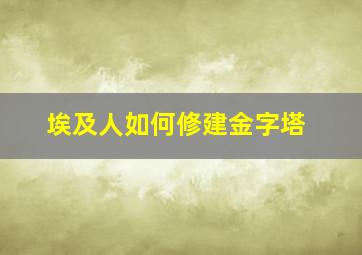 埃及人如何修建金字塔